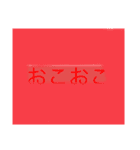 おこおこ